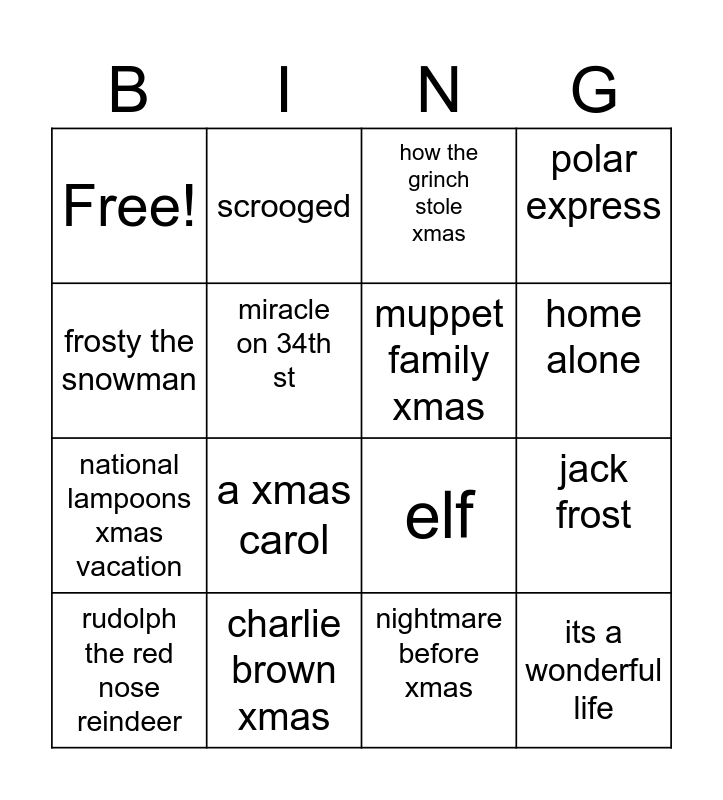 | B | I | N | G |
|---|---|---|---|
| Free! | scrooged | how the grinch stole xmas | polar express |
| frosty the snowman | miracle on 34th st | muppet family xmas | home alone |
| national lampoons xmas vacation | a xmas carol | elf | jack frost |
| rudolph the red nose reindeer | charlie brown xmas | nightmare before xmas | its a wonderful life |